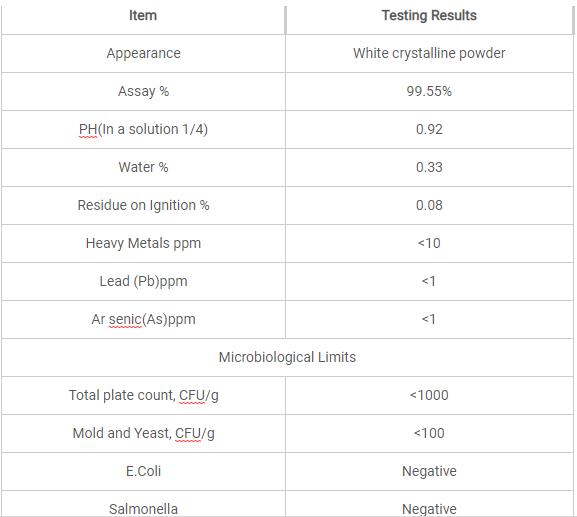 | Item | Testing Results |
|---|---|
| Appearance | White crystalline powder |
| Assay % | 99.55% |
| PH(In a solution 1/4) | 0.92 |
| Water % | 0.33 |
| Residue on Ignition % | 0.08 |
| Heavy Metals ppm | <10 |
| Lead (Pb)ppm | <1 |
| Ar senic(As)ppm | <1 |
| Microbiological Limits | |
| Total plate count, CFU/g | <1000 |
| Mold and Yeast, CFU/g | <100 |
| E.Coli | Negative |
| Salmonella | Negative |